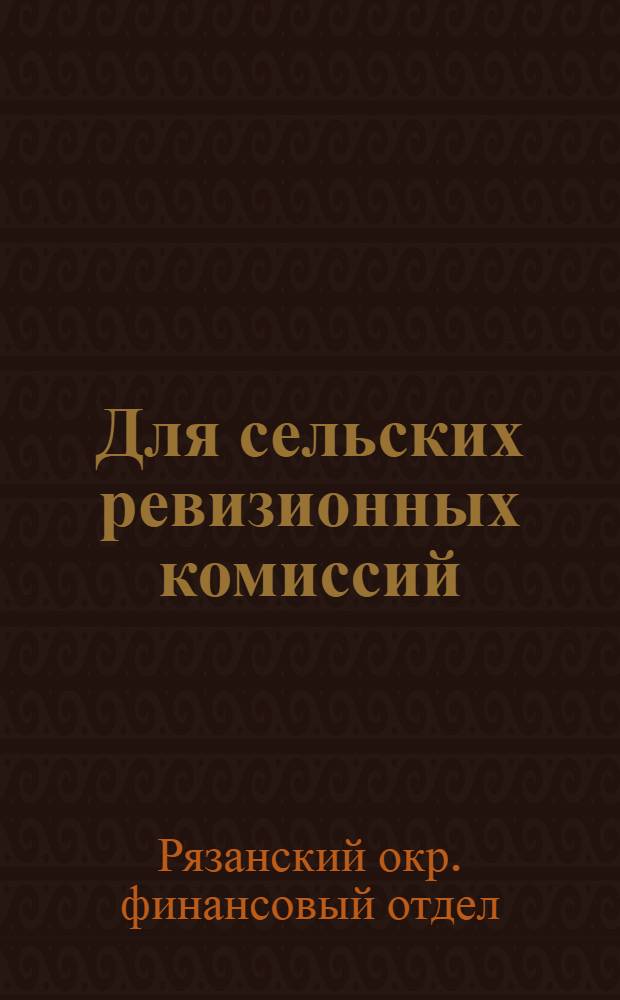 Для сельских ревизионных комиссий

Рязанский окр. финансовый отдел